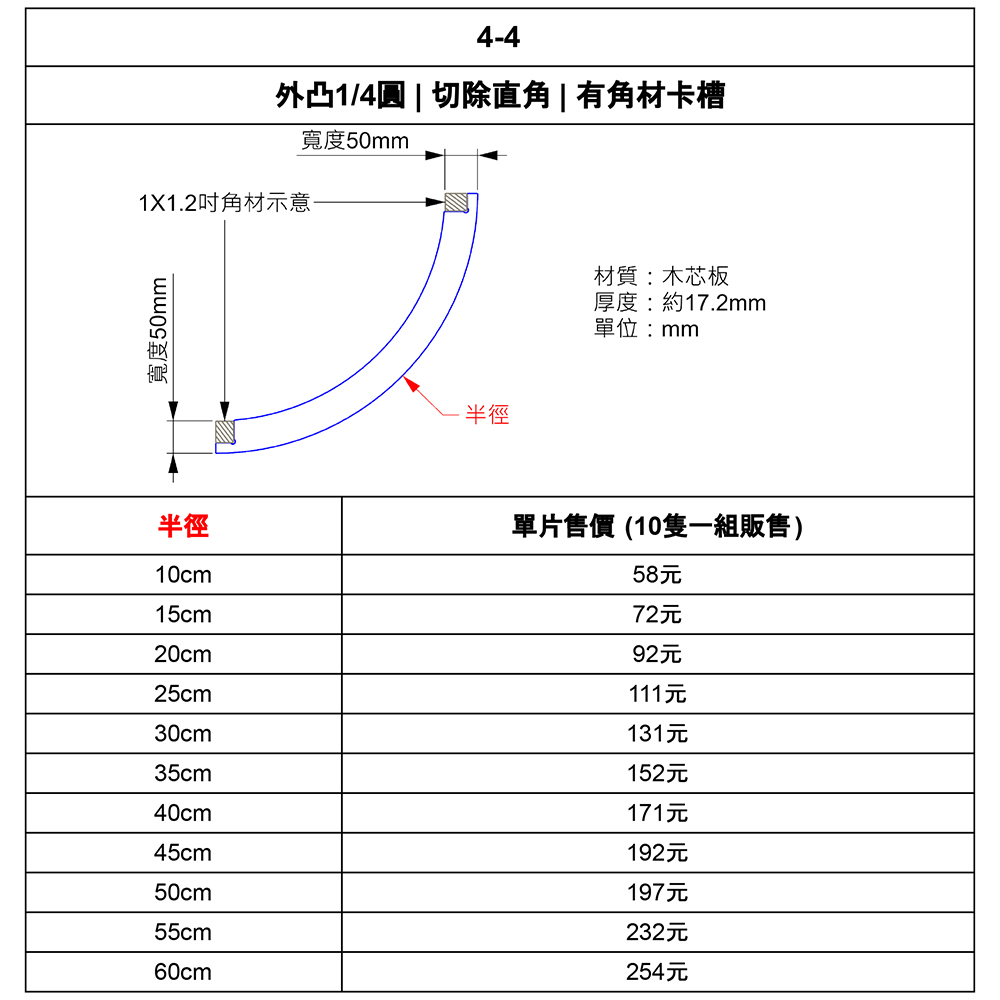 4-4

外凸1/4圓 | 切除直角 | 有角材卡槽

寬度50mm

1X1.2吋角材示意

寬度50mm

材質：木芯板
厚度：約17.2mm
單位：mm

半徑

| 半徑 | 單片售價 (10隻一組販售) |
|---|---|
| 10cm | 58元 |
| 15cm | 72元 |
| 20cm | 92元 |
| 25cm | 111元 |
| 30cm | 131元 |
| 35cm | 152元 |
| 40cm | 171元 |
| 45cm | 192元 |
| 50cm | 197元 |
| 55cm | 232元 |
| 60cm | 254元 |